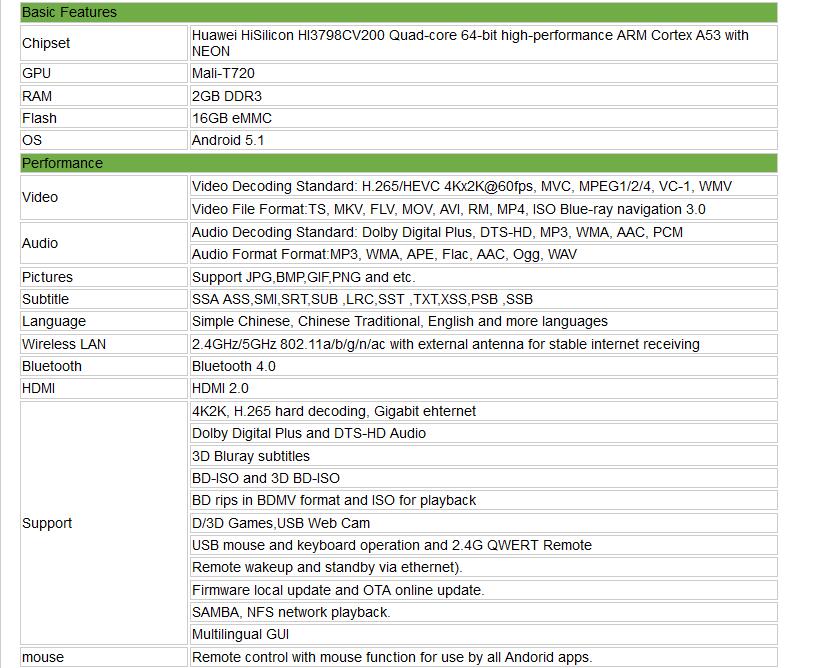 | Basic Features | |
|---|---|
| Chipset | Huawei HiSilicon HI3798CV200 Quad-core 64-bit high-performance ARM Cortex A53 with NEON |
| GPU | Mali-T720 |
| RAM | 2GB DDR3 |
| Flash | 16GB eMMC |
| OS | Android 5.1 |
| Performance | |
| Video | Video Decoding Standard: H.265/HEVC 4Kx2K@60fps, MVC, MPEG1/2/4, VC-1, WMV |
| | Video File Format:TS, MKV, FLV, MOV, AVI, RM, MP4, ISO Blue-ray navigation 3.0 |
| Audio | Audio Decoding Standard: Dolby Digital Plus, DTS-HD, MP3, WMA, AAC, PCM |
| | Audio Format Format:MP3, WMA, APE, Flac, AAC, Ogg, WAV |
| Pictures | Support JPG,BMP,GIF,PNG and etc. |
| Subtitle | SSA ASS,SMI,SRT,SUB ,LRC,SST ,TXT,XSS,PSB ,SSB |
| Language | Simple Chinese, Chinese Traditional, English and more languages |
| Wireless LAN | 2.4GHz/5GHz 802.11a/b/g/n/ac with external antenna for stable internet receiving |
| Bluetooth | Bluetooth 4.0 |
| HDMI | HDMI 2.0 |
| Support | 4K2K, H.265 hard decoding, Gigabit ehternet |
| | Dolby Digital Plus and DTS-HD Audio |
| | 3D Bluray subtitles |
| | BD-ISO and 3D BD-ISO |
| | BD rips in BDMV format and ISO for playback |
| | D/3D Games,USB Web Cam |
| | USB mouse and keyboard operation and 2.4G QWERT Remote |
| | Remote wakeup and standby via ethernet). |
| | Firmware local update and OTA online update. |
| | SAMBA, NFS network playback. |
| | Multilingual GUI |
| mouse | Remote control with mouse function for use by all Andorid apps. |